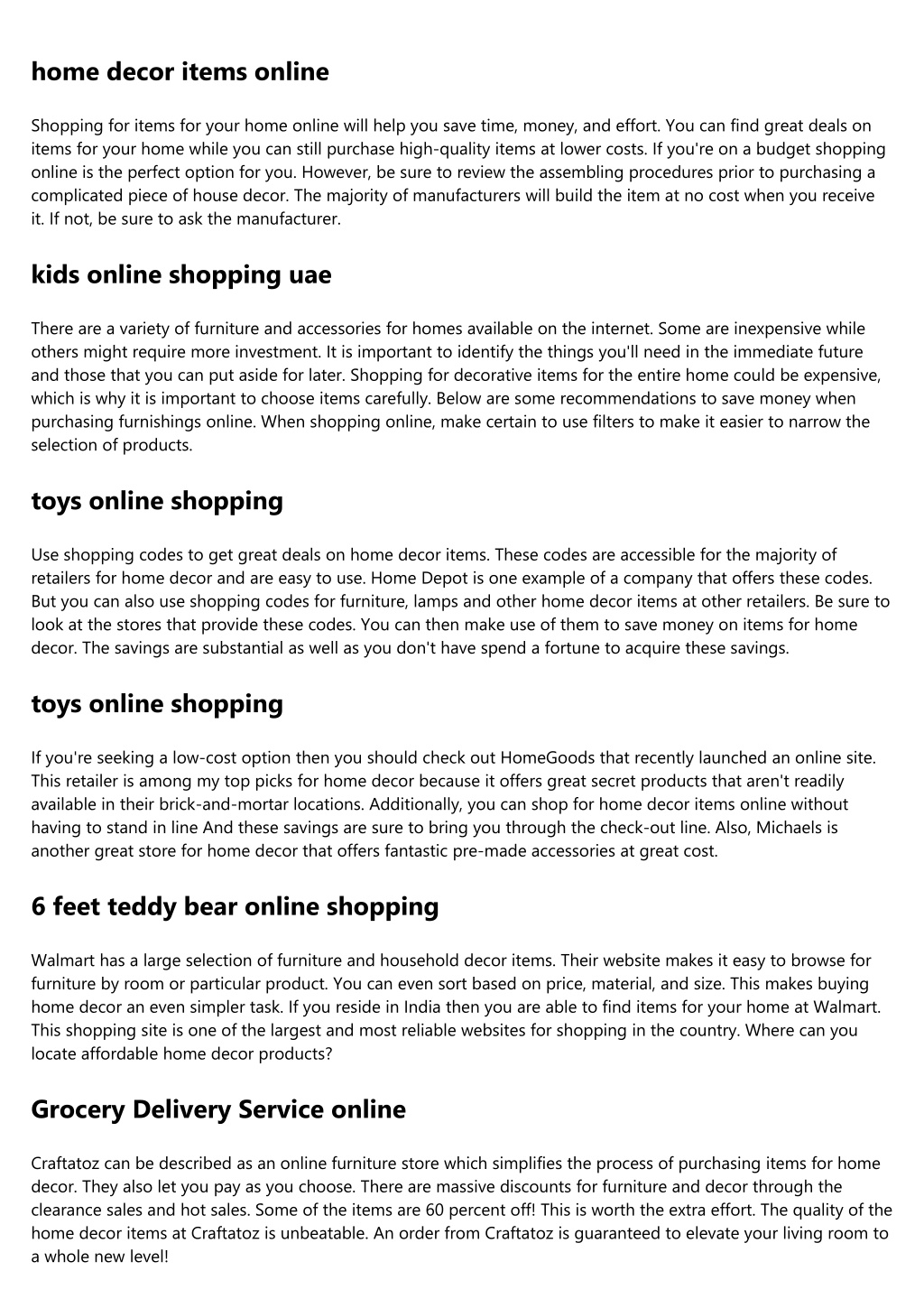 home decor items online

Shopping for items for your home online will help you save time, money, and effort. You can find great deals on items for your home while you can still purchase high-quality items at lower costs. If you're on a budget shopping online is the perfect option for you. However, be sure to review the assembling procedures prior to purchasing a complicated piece of house decor. The majority of manufacturers will build the item at no cost when you receive it. If not, be sure to ask the manufacturer.

kids online shopping uae

There are a variety of furniture and accessories for homes available on the internet. Some are inexpensive while others might require more investment. It is important to identify the things you'll need in the immediate future and those that you can put aside for later. Shopping for decorative items for the entire home could be expensive, which is why it is important to choose items carefully. Below are some recommendations to save money when purchasing furnishings online. When shopping online, make certain to use filters to make it easier to narrow the selection of products.

toys online shopping

Use shopping codes to get great deals on home decor items. These codes are accessible for the majority of retailers for home decor and are easy to use. Home Depot is one example of a company that offers these codes. But you can also use shopping codes for furniture, lamps and other home decor items at other retailers. Be sure to look at the stores that provide these codes. You can then make use of them to save money on items for home decor. The savings are substantial as well as you don't have spend a fortune to acquire these savings.

toys online shopping

If you're seeking a low-cost option then you should check out HomeGoods that recently launched an online site. This retailer is among my top picks for home decor because it offers great secret products that aren't readily available in their brick-and-mortar locations. Additionally, you can shop for home decor items online without having to stand in line And these savings are sure to bring you through the check-out line. Also, Michaels is another great store for home decor that offers fantastic pre-made accessories at great cost.

6 feet teddy bear online shopping

Walmart has a large selection of furniture and household decor items. Their website makes it easy to browse for furniture by room or particular product. You can even sort based on price, material, and size. This makes buying home decor an even simpler task. If you reside in India then you are able to find items for your home at Walmart. This shopping site is one of the largest and most reliable websites for shopping in the country. Where can you locate affordable home decor products?

Grocery Delivery Service online

Craftatoz can be described as an online furniture store which simplifies the process of purchasing items for home decor. They also let you pay as you choose. There are massive discounts for furniture and decor through the clearance sales and hot sales. Some of the items are 60 percent off! This is worth the extra effort. The quality of the home decor items at Craftatoz is unbeatable. An order from Craftatoz is guaranteed to elevate your living room to a whole new level!